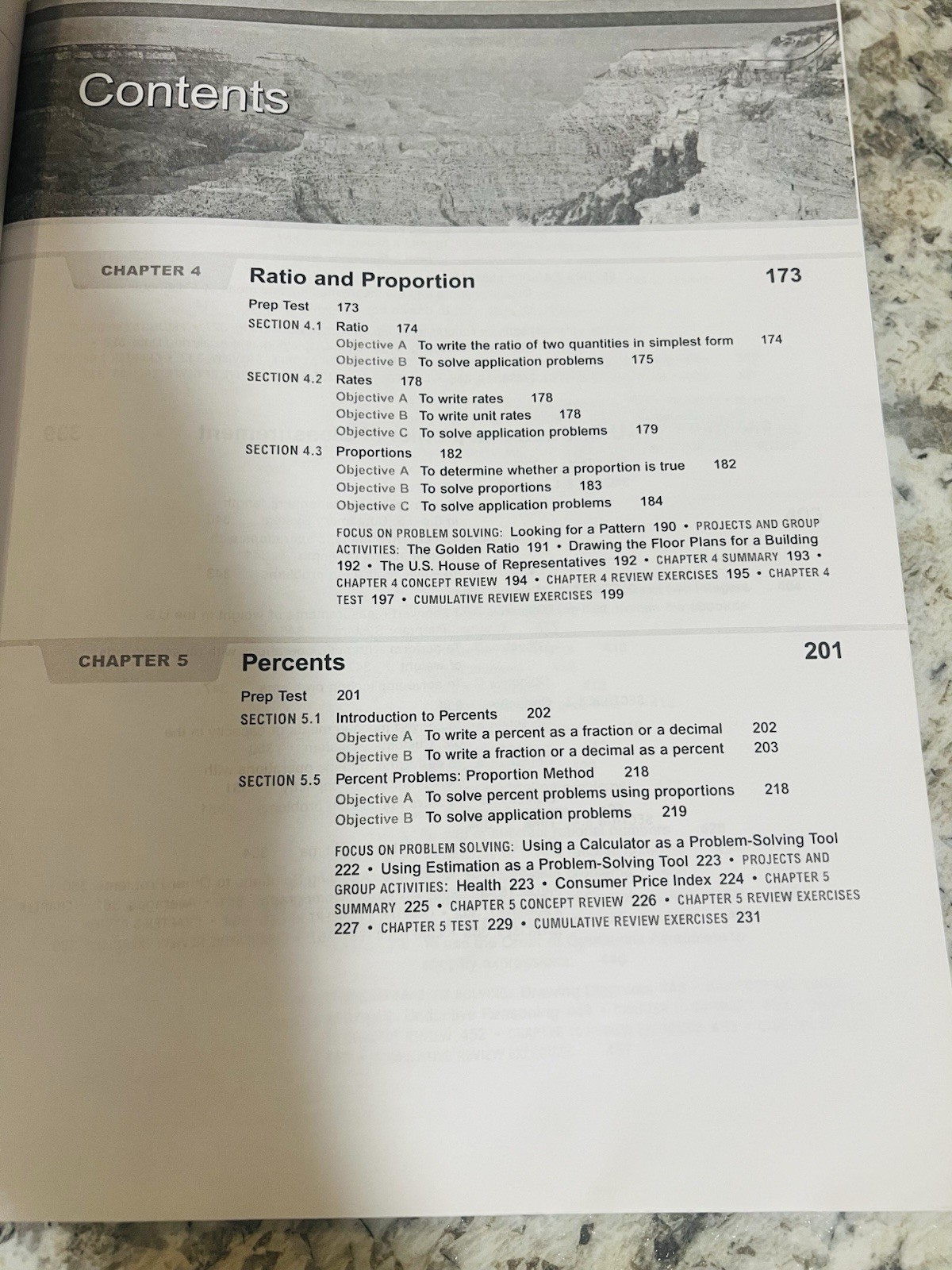 Contents

CHAPTER 4

Ratio and Proportion 173

Prep Test 173

SECTION 4.1 Ratio 174

Objective A To write the ratio of two quantities in simplest form 174

Objective B To solve application problems 175

SECTION 4.2 Rates 178

Objective A To write rates 178

Objective B To write unit rates 178

Objective C To solve application problems 179

SECTION 4.3 Proportions 182

Objective A To determine whether a proportion is true 182

Objective B To solve proportions 183

Objective C To solve application problems 184

FOCUS ON PROBLEM SOLVING: Looking for a Pattern 190 • PROJECTS AND GROUP ACTIVITIES: The Golden Ratio 191 • Drawing the Floor Plans for a Building 192 • The U.S. House of Representatives 192 • CHAPTER 4 SUMMARY 193 • CHAPTER 4 CONCEPT REVIEW 194 • CHAPTER 4 REVIEW EXERCISES 195 • CHAPTER 4 TEST 197 • CUMULATIVE REVIEW EXERCISES 199

CHAPTER 5

Percents 201

Prep Test 201

SECTION 5.1 Introduction to Percents 202

Objective A To write a percent as a fraction or a decimal 202

Objective B To write a fraction or a decimal as a percent 203

SECTION 5.5 Percent Problems: Proportion Method 218

Objective A To solve percent problems using proportions 218

Objective B To solve application problems 219

FOCUS ON PROBLEM SOLVING: Using a Calculator as a Problem-Solving Tool 222 • Using Estimation as a Problem-Solving Tool 223 • PROJECTS AND GROUP ACTIVITIES: Health 223 • Consumer Price Index 224 • CHAPTER 5 SUMMARY 225 • CHAPTER 5 CONCEPT REVIEW 226 • CHAPTER 5 REVIEW EXERCISES 227 • CHAPTER 5 TEST 229 • CUMULATIVE REVIEW EXERCISES 231